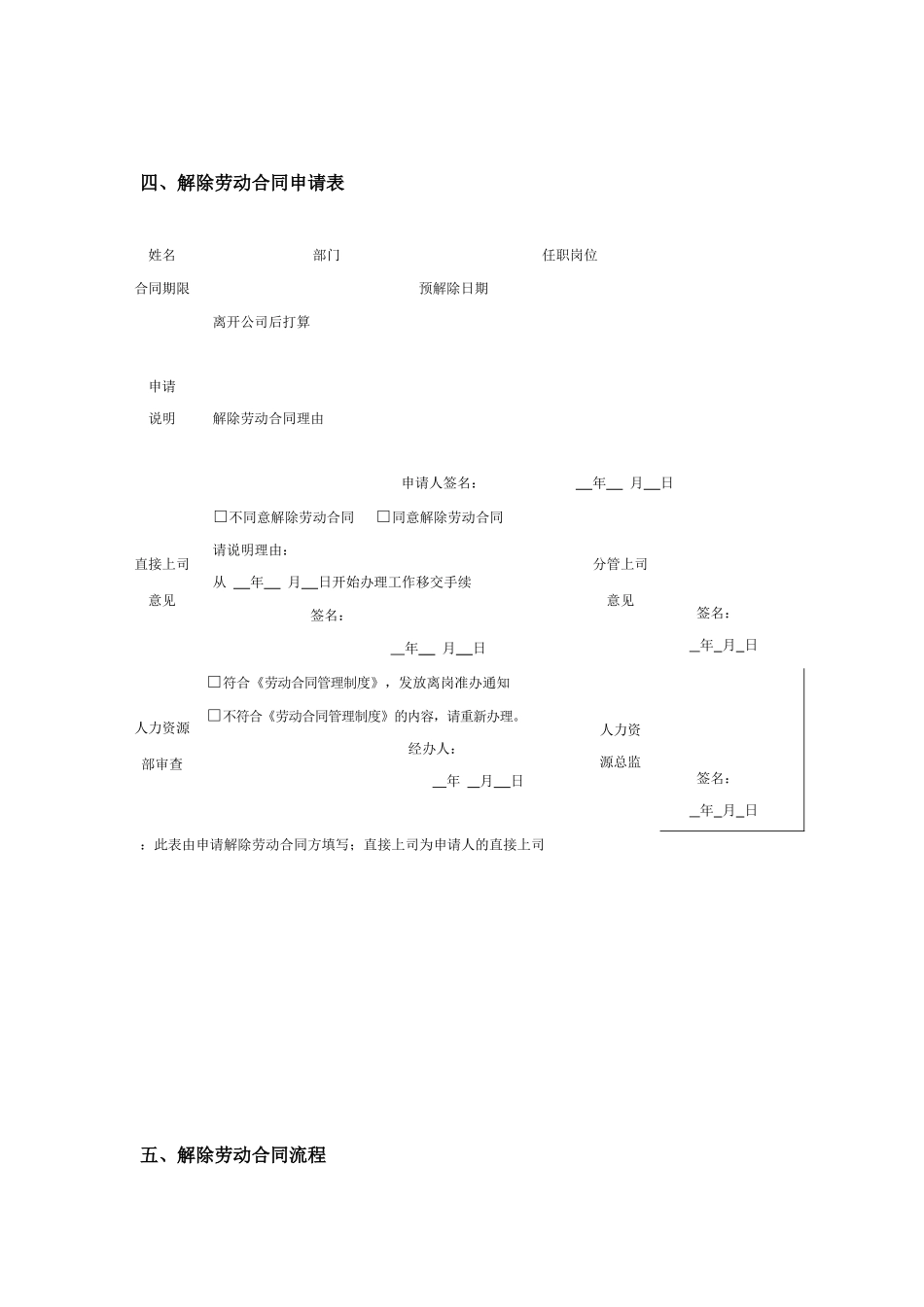 四、解除劳动合同申请表

姓名 部门 任职岗位

合同期限 预解除日期

离开公司后打算

申请

说明 解除劳动合同理由

申请人签名： __年__ 月__日

直接上司

意见

☐不同意解除劳动合同 ☐同意解除劳动合同

请说明理由：

从 __年__ 月__日开始办理工作移交手续

签名：

__年__ 月__日

分管上司

意见

签名：

_年_月_日

人力资源

部审查

☐符合《劳动合同管理制度》，发放离岗准办通知

☐不符合《劳动合同管理制度》的内容，请重新办理。

经办人：

__年 __月__日

人力资

源总监

签名：

_年_月_日

：此表由申请解除劳动合同方填写；直接上司为申请人的直接上司

五、解除劳动合同流程